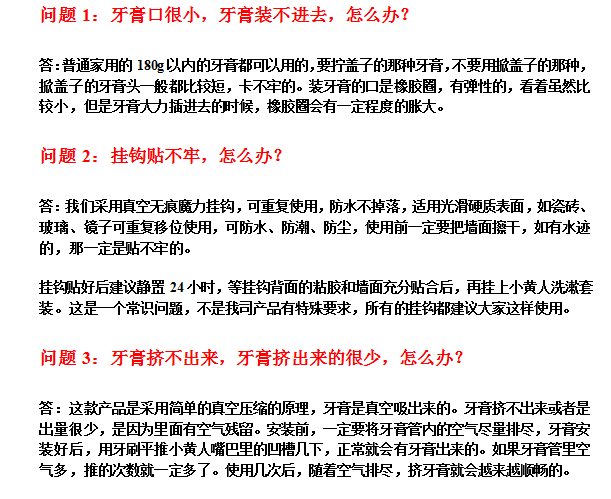 问题 1：牙膏口很小，牙膏装不进去，怎么办？

答：普通家用的 180g 以内的牙膏都可以用的，要拧盖子的那种牙膏，不要用掀盖子的那种，掀盖子的牙膏头一般都比较短，卡不牢的。装牙膏的口是橡胶圈，有弹性的，看着虽然比较小，但是牙膏大力插进去的时候，橡胶圈会有一定程度的胀大。

问题 2：挂钩贴不牢，怎么办？

答：我们采用真空无痕魔力挂钩，可重复使用，防水不掉落，适用光滑硬质表面，如瓷砖、玻璃、镜子可重复移位使用，可防水、防潮、防尘，使用前一定要把墙面擦干，如有水迹的，那一定是贴不牢的。

挂钩贴好后建议静置 24 小时，等挂钩背面的粘胶和墙面充分贴合后，再挂上小黄人洗漱套装。这是一个常识问题，不是我司产品有特殊要求，所有的挂钩都建议大家这样使用。

问题 3：牙膏挤不出来，牙膏挤出来的很少，怎么办？

答：这款产品是采用简单的真空压缩的原理，牙膏是真空吸出来的。牙膏挤不出来或者是出量很少，是因为里面有空气残留。安装前，一定要将牙膏管内的空气尽量排尽，牙膏安装好后，用牙刷平推小黄人嘴巴里的凹槽几下，正常就会有牙膏出来的。如果牙膏管里空气多，推的次数就一定多了。使用几次后，随着空气排尽，挤牙膏就会越来越顺畅的。